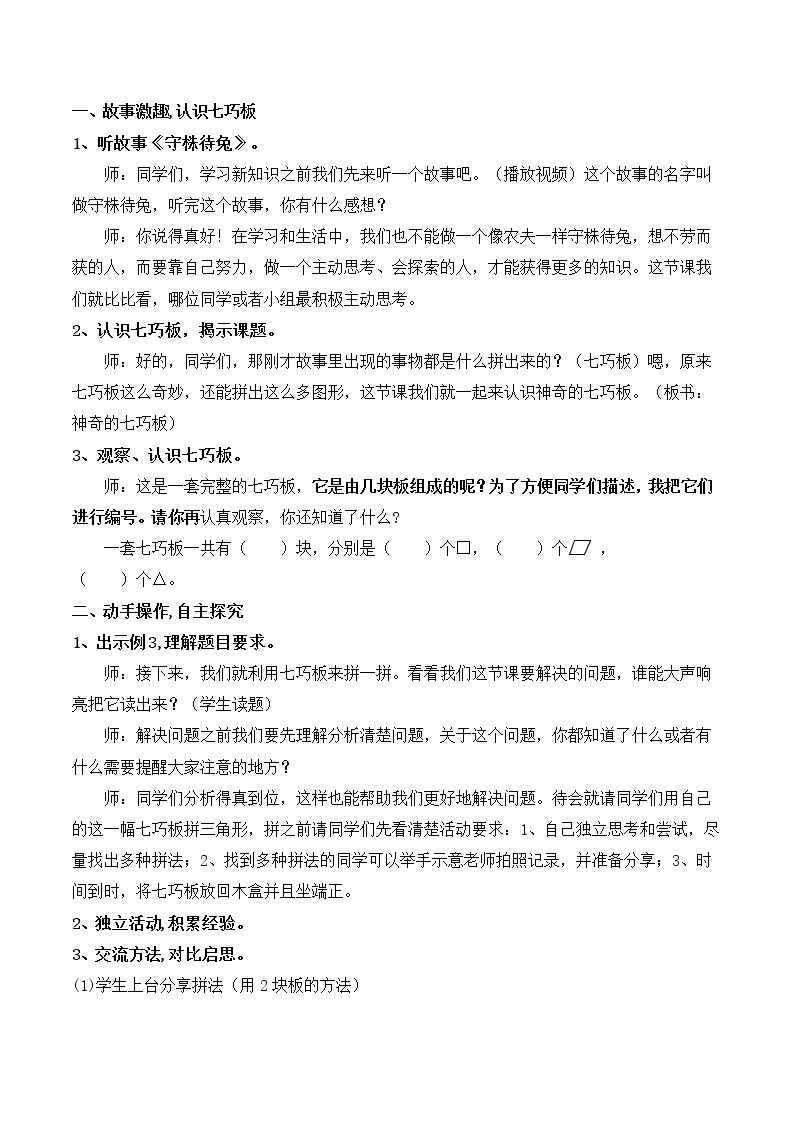 一、故事激趣,认识七巧板

1、听故事《守株待兔》。

师：同学们，学习新知识之前我们先来听一个故事吧。（播放视频）这个故事的名字叫做守株待兔，听完这个故事，你有什么感想？

师：你说得真好！在学习和生活中，我们也不能做一个像农夫一样守株待兔，想不劳而获的人，而要靠自己努力，做一个主动思考、会探索的人，才能获得更多的知识。这节课我们就比比看，哪位同学或者小组最积极主动思考。

2、认识七巧板，揭示课题。

师：好的，同学们，那刚才故事里出现的事物都是什么拼出来的？（七巧板）嗯，原来七巧板这么奇妙，还能拼出这么多图形，这节课我们就一起来认识神奇的七巧板。（板书：神奇的七巧板）

3、观察、认识七巧板。

师：这是一套完整的七巧板，它是由几块板组成的呢？为了方便同学们描述，我把它们进行编号。请你再认真观察，你还知道了什么？

一套七巧板一共有（ ）块，分别是（ ）个□，（ ）个▱，（ ）个△。

二、动手操作,自主探究

1、出示例3,理解题目要求。

师：接下来，我们就利用七巧板来拼一拼。看看我们这节课要解决的问题，谁能大声响亮把它读出来？（学生读题）

师：解决问题之前我们要先理解分析清楚问题，关于这个问题，你都知道了什么或者有什么需要提醒大家注意的地方？

师：同学们分析得真到位，这样也能帮助我们更好地解决问题。待会就请同学们用自己的这一幅七巧板拼三角形，拼之前请同学们先看清楚活动要求：1、自己独立思考和尝试，尽量找出多种拼法；2、找到多种拼法的同学可以举手示意老师拍照记录，并准备分享；3、时间到时，将七巧板放回木盒并且坐端正。

2、独立活动,积累经验。

3、交流方法,对比启思。

(1)学生上台分享拼法（用2块板的方法）